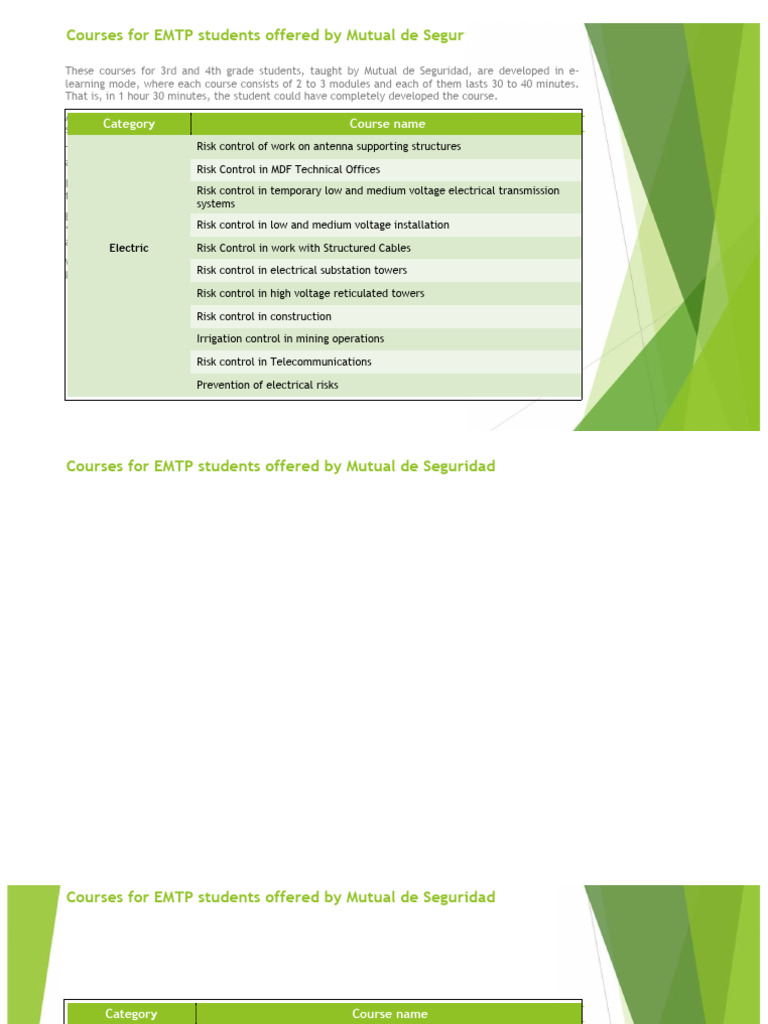 Courses for EMTP students offered by Mutual de Segur

These courses for 3rd and 4th grade students, taught by Mutual de Seguridad, are developed in e-learning mode, where each course consists of 2 to 3 modules and each of them lasts 30 to 40 minutes. That is, in 1 hour 30 minutes, the student could have completely developed the course.

| Category | Course name |
|---|---|
| Electric | Risk control of work on antenna supporting structures |
| | Risk Control in MDF Technical Offices |
| | Risk control in temporary low and medium voltage electrical transmission systems |
| | Risk control in low and medium voltage installation |
| | Risk Control in work with Structured Cables |
| | Risk control in electrical substation towers |
| | Risk control in high voltage reticulated towers |
| | Risk control in construction |
| | Irrigation control in mining operations |
| | Risk control in Telecommunications |
| | Prevention of electrical risks |

Courses for EMTP students offered by Mutual de Seguridad

Courses for EMTP students offered by Mutual de Seguridad

| Category | Course name |
|---|---|